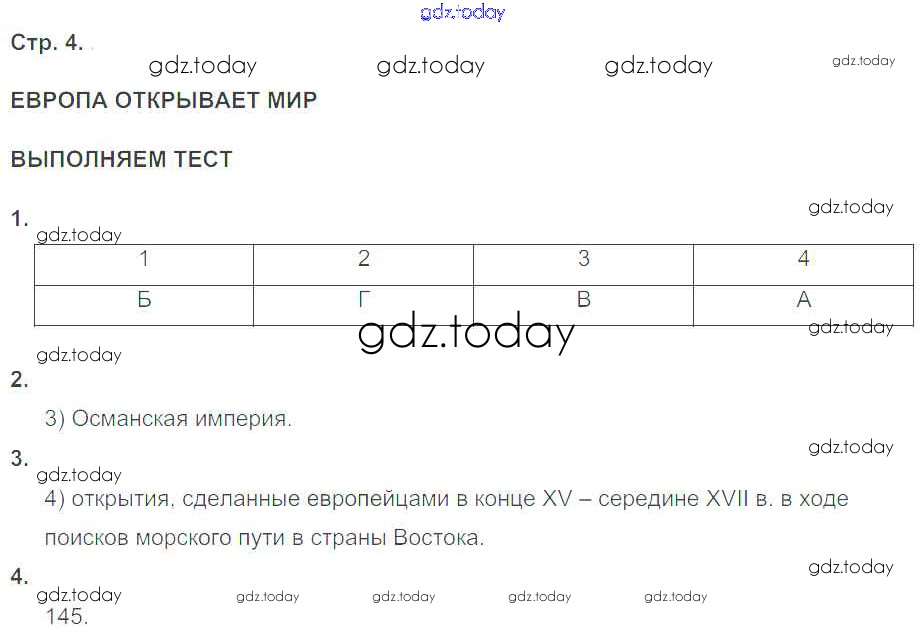 Стр. 4.

ЕВРОПА ОТКРЫВАЕТ МИР

ВЫПОЛНЯЕМ ТЕСТ

1.

| 1 | 2 | 3 | 4 |
|---|---|---|---|
| Б | Г | В | А |

2.

3) Османская империя.

3.

4) открытия, сделанные европейцами в конце XV – середине XVII в. в ходе поисков морского пути в страны Востока.

4.

145.

gdz.today